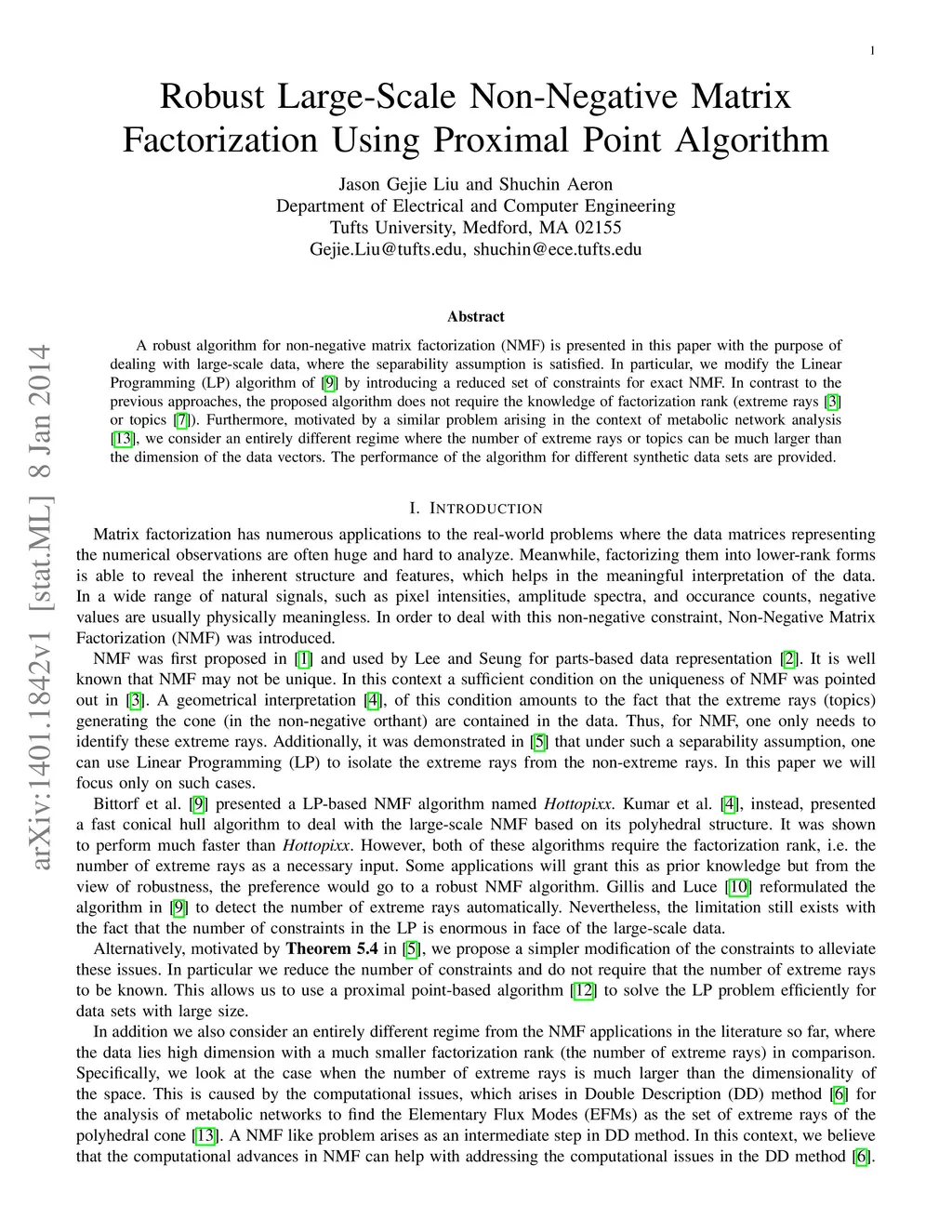 1

Robust Large-Scale Non-Negative Matrix Factorization Using Proximal Point Algorithm

Jason Gejie Liu and Shuchin Aeron
Department of Electrical and Computer Engineering
Tufts University, Medford, MA 02155
Gejie.Liu@tufts.edu, shuchin@ece.tufts.edu

arXiv:1401.1842v1 [stat.ML] 8 Jan 2014

Abstract

A robust algorithm for non-negative matrix factorization (NMF) is presented in this paper with the purpose of dealing with large-scale data, where the separability assumption is satisfied. In particular, we modify the Linear Programming (LP) algorithm of [9] by introducing a reduced set of constraints for exact NMF. In contrast to the previous approaches, the proposed algorithm does not require the knowledge of factorization rank (extreme rays [3] or topics [7]). Furthermore, motivated by a similar problem arising in the context of metabolic network analysis [13], we consider an entirely different regime where the number of extreme rays or topics can be much larger than the dimension of the data vectors. The performance of the algorithm for different synthetic data sets are provided.

I. INTRODUCTION

Matrix factorization has numerous applications to the real-world problems where the data matrices representing the numerical observations are often huge and hard to analyze. Meanwhile, factorizing them into lower-rank forms is able to reveal the inherent structure and features, which helps in the meaningful interpretation of the data. In a wide range of natural signals, such as pixel intensities, amplitude spectra, and occurance counts, negative values are usually physically meaningless. In order to deal with this non-negative constraint, Non-Negative Matrix Factorization (NMF) was introduced.

NMF was first proposed in [1] and used by Lee and Seung for parts-based data representation [2]. It is well known that NMF may not be unique. In this context a sufficient condition on the uniqueness of NMF was pointed out in [3]. A geometrical interpretation [4], of this condition amounts to the fact that the extreme rays (topics) generating the cone (in the non-negative orthant) are contained in the data. Thus, for NMF, one only needs to identify these extreme rays. Additionally, it was demonstrated in [5] that under such a separability assumption, one can use Linear Programming (LP) to isolate the extreme rays from the non-extreme rays. In this paper we will focus only on such cases.

Bittorf et al. [9] presented a LP-based NMF algorithm named Hottopixx. Kumar et al. [4], instead, presented a fast conical hull algorithm to deal with the large-scale NMF based on its polyhedral structure. It was shown to perform much faster than Hottopixx. However, both of these algorithms require the factorization rank, i.e. the number of extreme rays as a necessary input. Some applications will grant this as prior knowledge but from the view of robustness, the preference would go to a robust NMF algorithm. Gillis and Luce [10] reformulated the algorithm in [9] to detect the number of extreme rays automatically. Nevertheless, the limitation still exists with the fact that the number of constraints in the LP is enormous in face of the large-scale data.

Alternatively, motivated by Theorem 5.4 in [5], we propose a simpler modification of the constraints to alleviate these issues. In particular we reduce the number of constraints and do not require that the number of extreme rays to be known. This allows us to use a proximal point-based algorithm [12] to solve the LP problem efficiently for data sets with large size.

In addition we also consider an entirely different regime from the NMF applications in the literature so far, where the data lies high dimension with a much smaller factorization rank (the number of extreme rays) in comparison. Specifically, we look at the case when the number of extreme rays is much larger than the dimensionality of the space. This is caused by the computational issues, which arises in Double Description (DD) method [6] for the analysis of metabolic networks to find the Elementary Flux Modes (EFMs) as the set of extreme rays of the polyhedral cone [13]. A NMF like problem arises as an intermediate step in DD method. In this context, we believe that the computational advances in NMF can help with addressing the computational issues in the DD method [6].